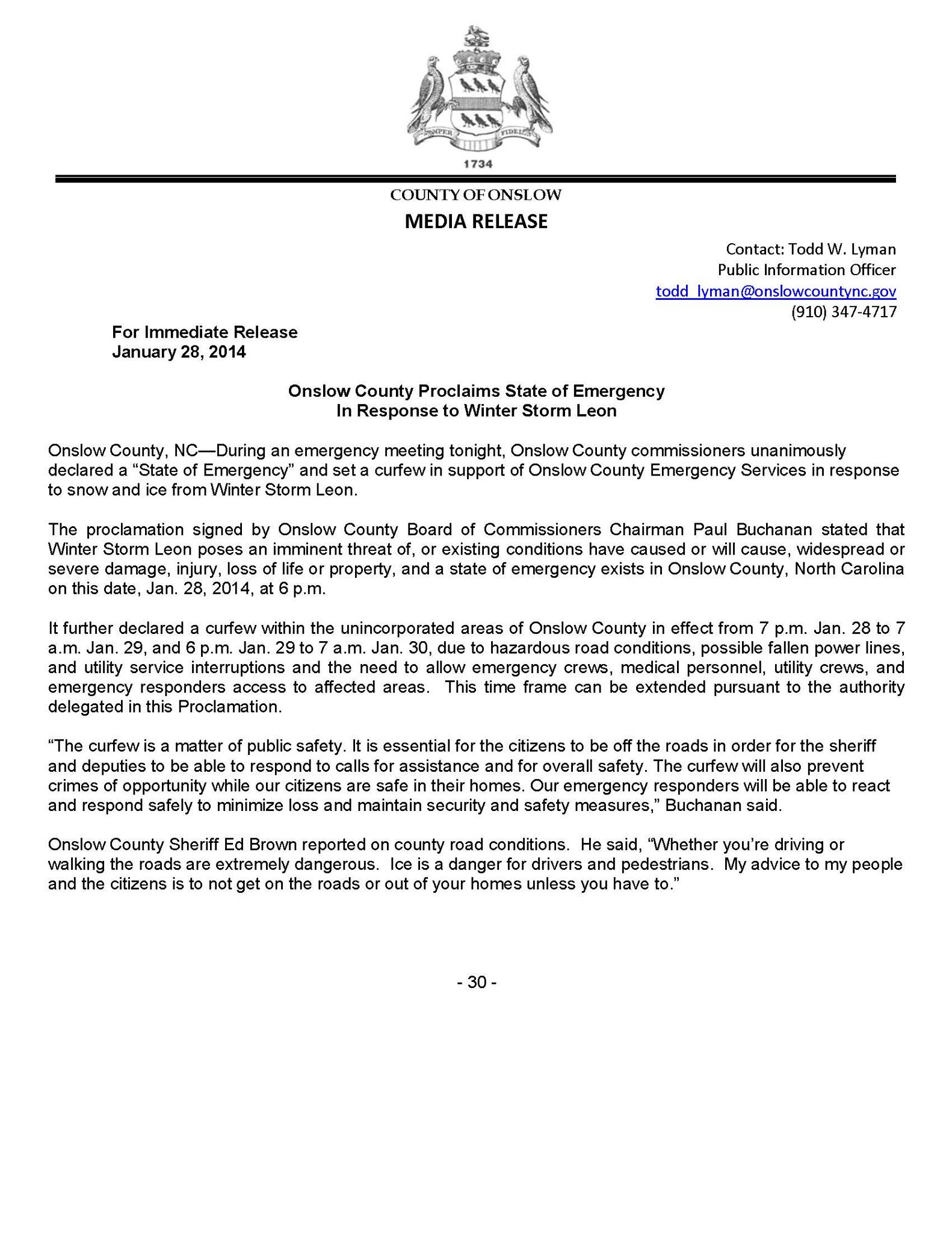 SEMPER FIDELIS

1734

COUNTY OF ONSLOW

MEDIA RELEASE

Contact: Todd W. Lyman
Public Information Officer
todd_lyman@onslowcountync.gov
(910) 347-4717

For Immediate Release
January 28, 2014

Onslow County Proclaims State of Emergency
In Response to Winter Storm Leon

Onslow County, NC—During an emergency meeting tonight, Onslow County commissioners unanimously declared a “State of Emergency” and set a curfew in support of Onslow County Emergency Services in response to snow and ice from Winter Storm Leon.

The proclamation signed by Onslow County Board of Commissioners Chairman Paul Buchanan stated that Winter Storm Leon poses an imminent threat of, or existing conditions have caused or will cause, widespread or severe damage, injury, loss of life or property, and a state of emergency exists in Onslow County, North Carolina on this date, Jan. 28, 2014, at 6 p.m.

It further declared a curfew within the unincorporated areas of Onslow County in effect from 7 p.m. Jan. 28 to 7 a.m. Jan. 29, and 6 p.m. Jan. 29 to 7 a.m. Jan. 30, due to hazardous road conditions, possible fallen power lines, and utility service interruptions and the need to allow emergency crews, medical personnel, utility crews, and emergency responders access to affected areas. This time frame can be extended pursuant to the authority delegated in this Proclamation.

“The curfew is a matter of public safety. It is essential for the citizens to be off the roads in order for the sheriff and deputies to be able to respond to calls for assistance and for overall safety. The curfew will also prevent crimes of opportunity while our citizens are safe in their homes. Our emergency responders will be able to react and respond safely to minimize loss and maintain security and safety measures,” Buchanan said.

Onslow County Sheriff Ed Brown reported on county road conditions. He said, “Whether you’re driving or walking the roads are extremely dangerous. Ice is a danger for drivers and pedestrians. My advice to my people and the citizens is to not get on the roads or out of your homes unless you have to.”

- 30 -